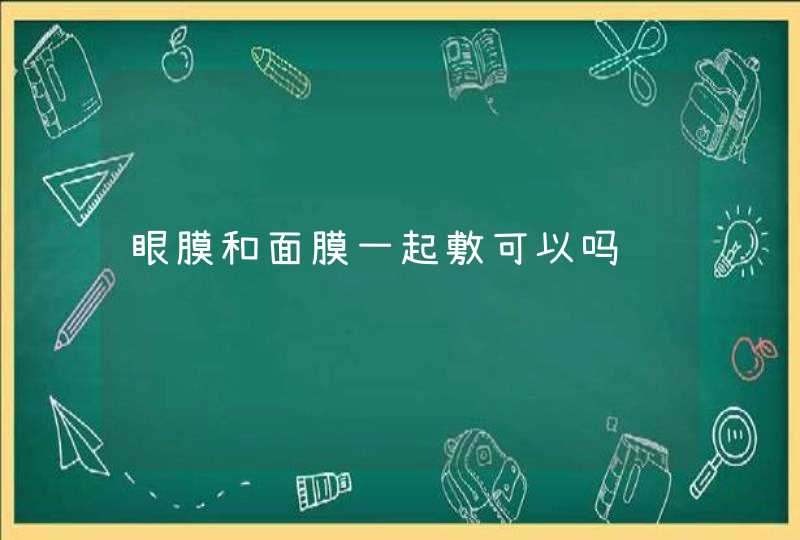 眼膜和面膜一起敷可以吗